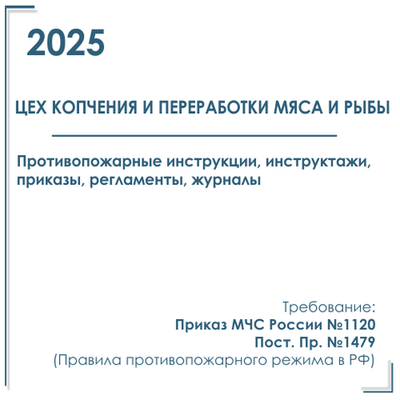 2025

ЦЕХ КОПЧЕНИЯ И ПЕРЕРАБОТКИ МЯСА И РЫБЫ

Противопожарные инструкции, инструктажи, приказы, регламенты, журналы

Требование:
Приказ МЧС России №1120
Пост. Пр. №1479
(Правила противопожарного режима в РФ)